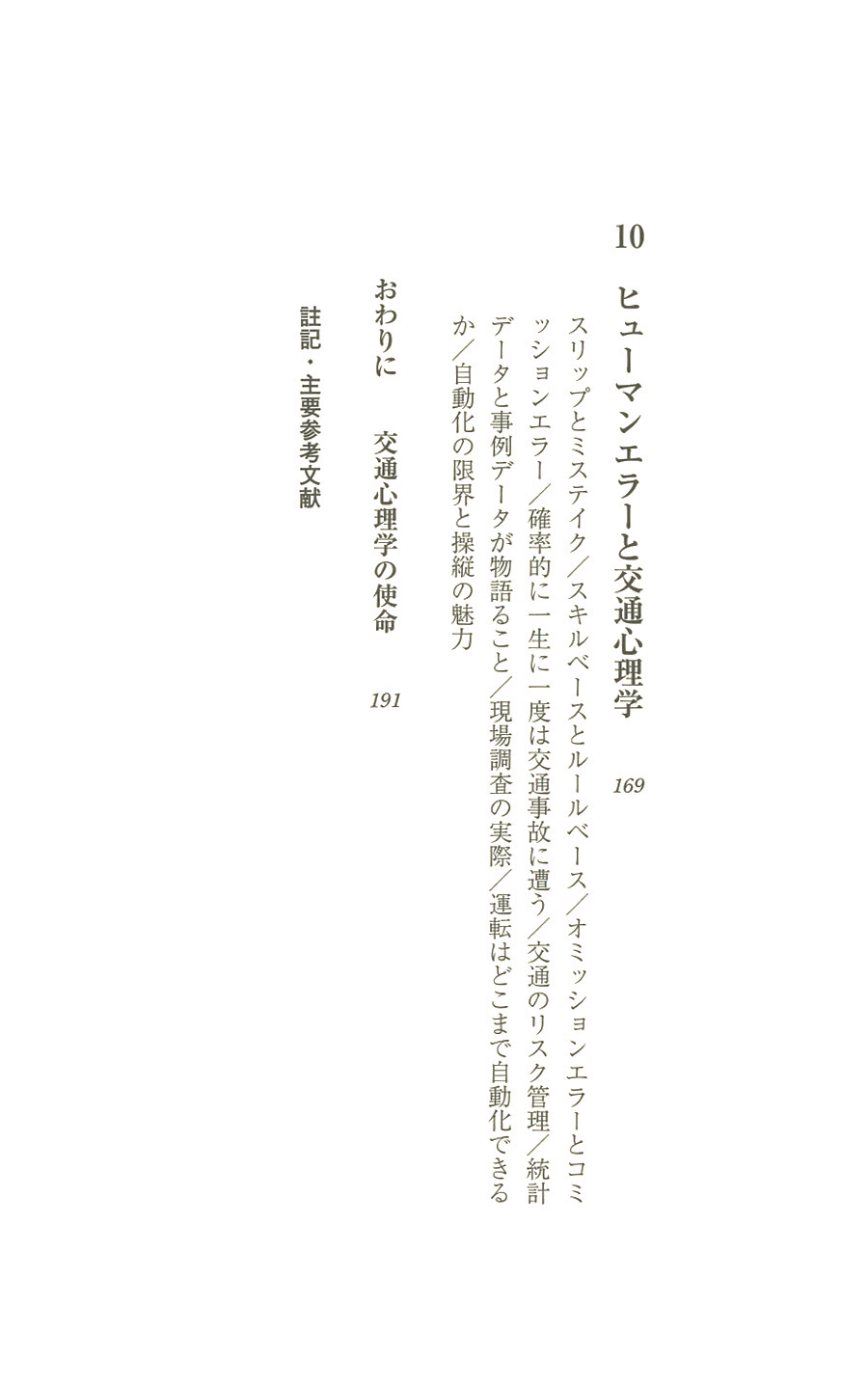 10 ヒューマンエラーと交通心理学 169

スリップとミステイク／スキルベースとルールベース／オミッションエラーとコミッションエラー／確率的に一生に一度は交通事故に遭う／交通のリスク管理／統計データと事例データが物語ること／現場調査の実際／運転はどこまで自動化できるか／自動化の限界と操縦の魅力

おわりに 交通心理学の使命 191

註記・主要参考文献